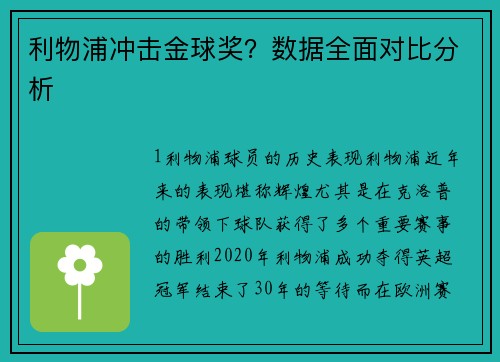 利物浦冲击金球奖？数据全面对比分析

1利物浦球员的历史表现利物浦近年来的表现堪称辉煌尤其是在克洛普的带领下球队获得了多个重要赛事的胜利2020年利物浦成功夺得英超冠军结束了30年的等待而在欧洲赛